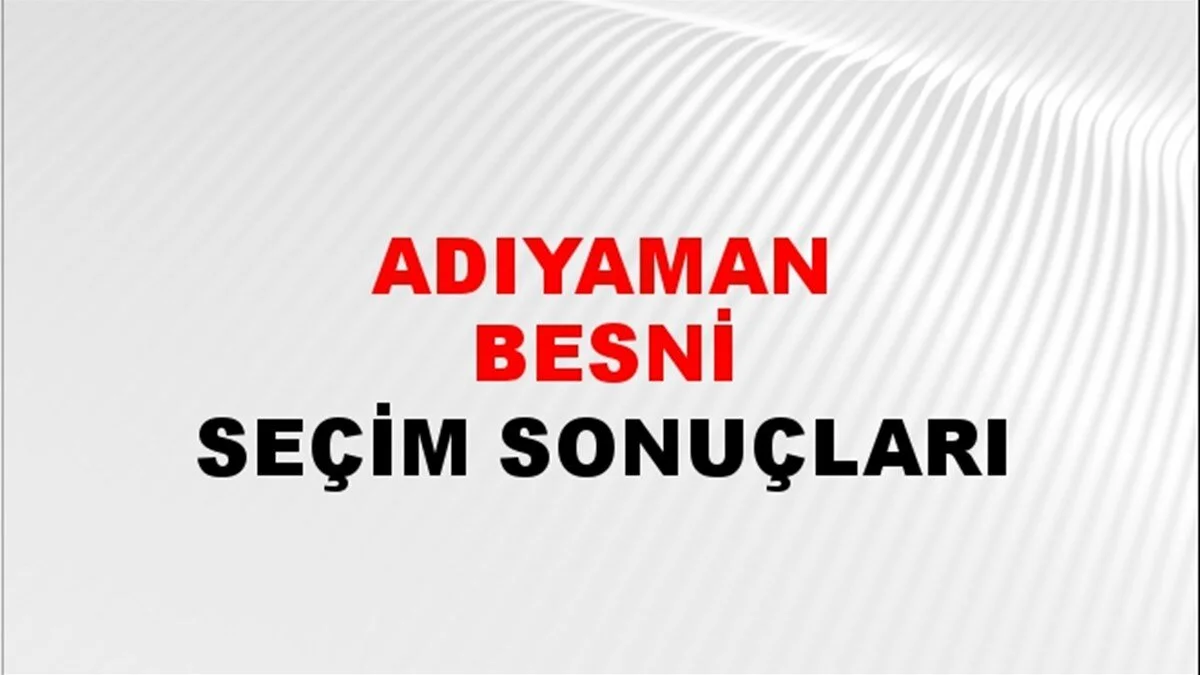 ADIYAMAN
BESNİ
SEÇİM SONUÇLARI